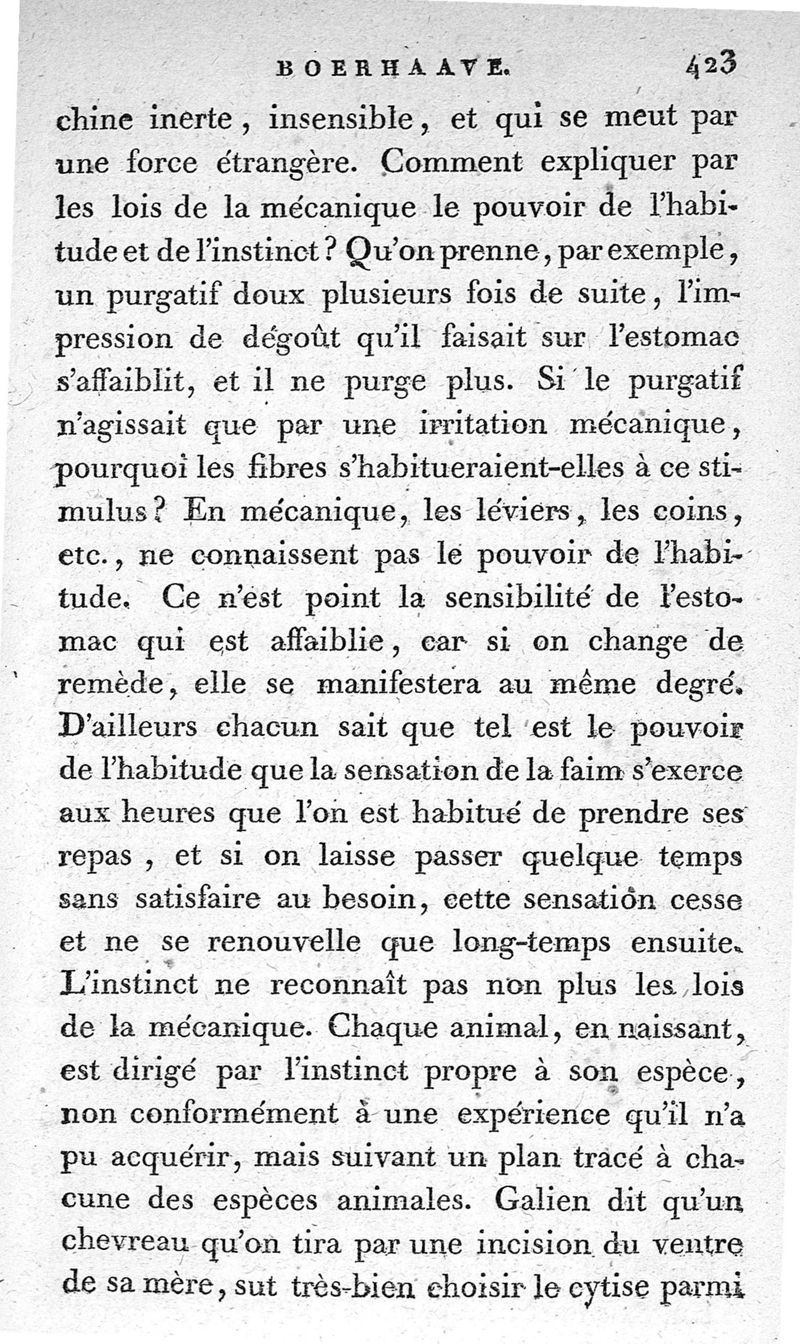 BOERHAAVE. 423

chine inerte, insensible, et qui se meut par une force étrangère. Comment expliquer par les lois de la mécanique le pouvoir de l'habitude et de l'instinct? Qu'on prenne, par exemple, un purgatif doux plusieurs fois de suite, l'impression de dégoût qu'il faisait sur l'estomac s'affaiblit, et il ne purge plus. Si le purgatif n'agissait que par une irritation mécanique, pourquoi les fibres s'habitueraient-elles à ce stimulus? En mécanique, les léviers, les coins, etc., ne connaissent pas le pouvoir de l'habitude. Ce n'est point la sensibilité de l'estomac qui est affaiblie, car si on change de remède, elle se manifestera au même degré. D'ailleurs chacun sait que tel est le pouvoir de l'habitude que la sensation de la faim s'exerce aux heures que l'on est habitué de prendre ses repas, et si on laisse passer quelque temps sans satisfaire au besoin, cette sensation cesse et ne se renouvelle que long-temps ensuite. L'instinct ne reconnaît pas non plus les lois de la mécanique. Chaque animal, en naissant, est dirigé par l'instinct propre à son espèce, non conformément à une expérience qu'il n'a pu acquérir, mais suivant un plan tracé à chacune des espèces animales. Galien dit qu'un chevreau qu'on tira par une incision du ventre de sa mère, sut très-bien choisir le cytise parmi